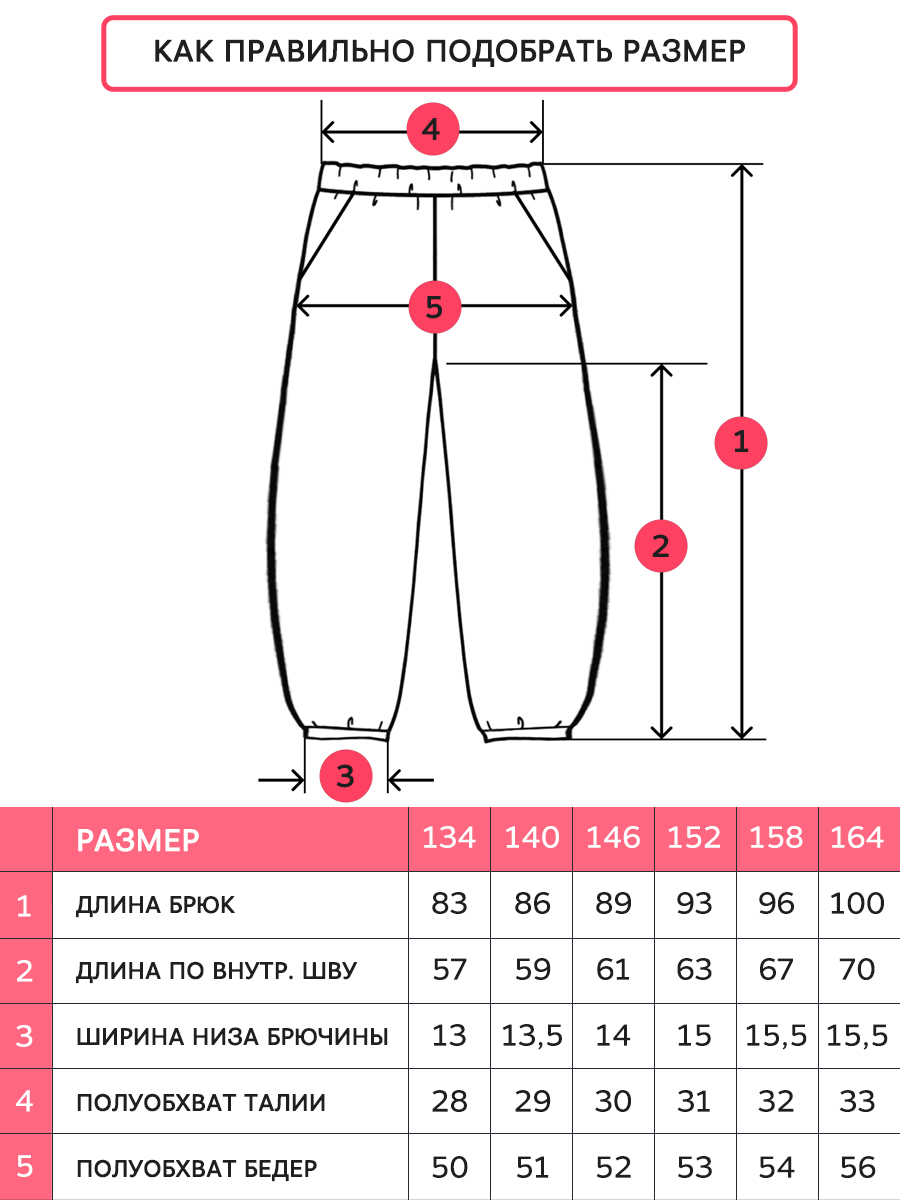 КАК ПРАВИЛЬНО ПОДОБРАТЬ РАЗМЕР

4

5

1

2

3

| | РАЗМЕР | 134 | 140 | 146 | 152 | 158 | 164 |
|---|---|---|---|---|---|---|---|
| 1 | ДЛИНА БРЮК | 83 | 86 | 89 | 93 | 96 | 100 |
| 2 | ДЛИНА ПО ВНУТР. ШВУ | 57 | 59 | 61 | 63 | 67 | 70 |
| 3 | ШИРИНА НИЗА БРЮЧИНЫ | 13 | 13,5 | 14 | 15 | 15,5 | 15,5 |
| 4 | ПОЛУОБХВАТ ТАЛИИ | 28 | 29 | 30 | 31 | 32 | 33 |
| 5 | ПОЛУОБХВАТ БЕДЕР | 50 | 51 | 52 | 53 | 54 | 56 |